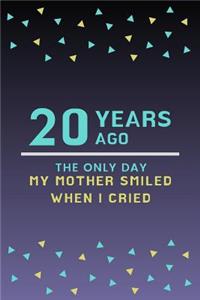 20 YEARS AGO

THE ONLY DAY
MY MOTHER SMILED
WHEN I CRIED